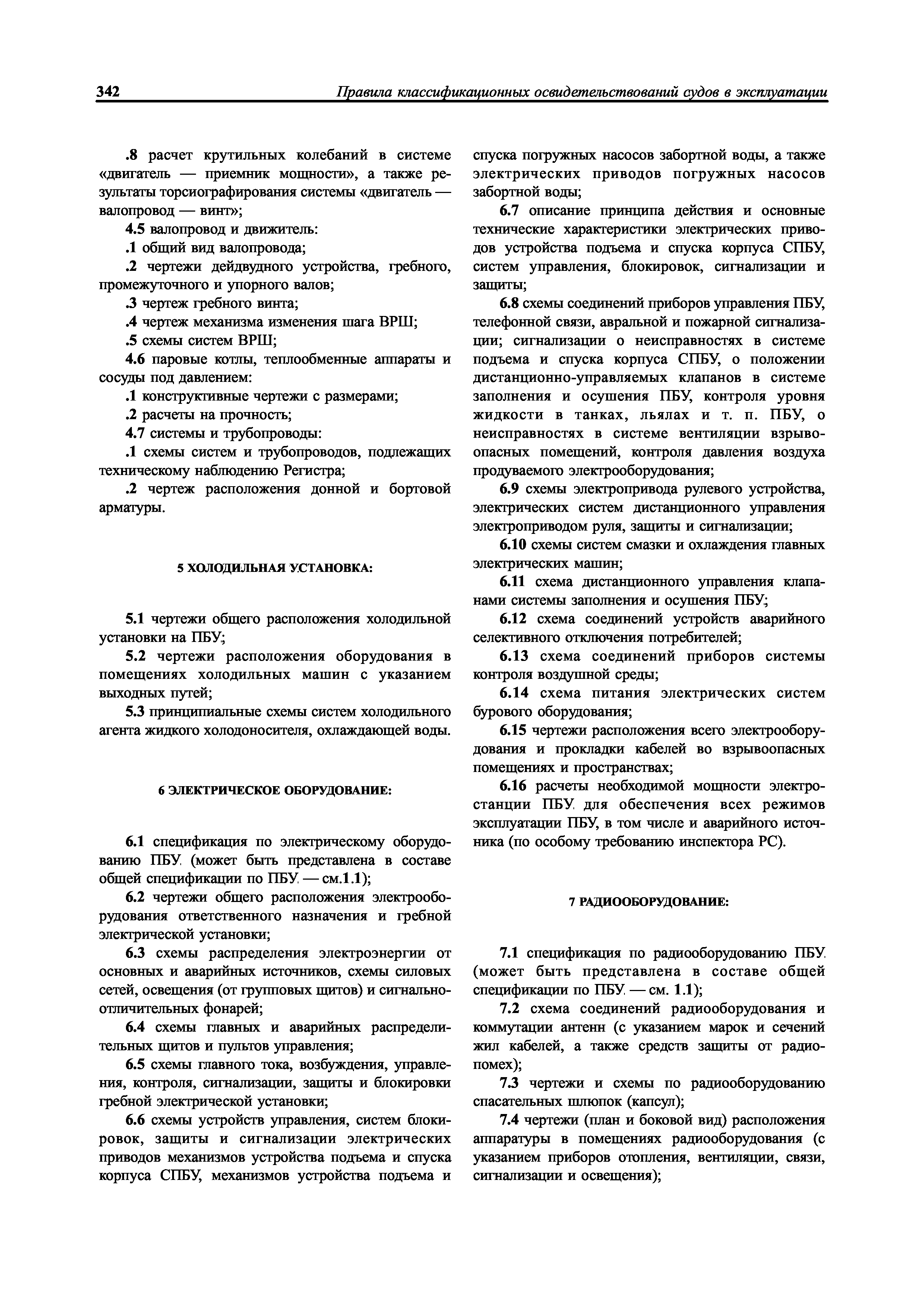 342 Правила классификационных освидетельствований судов в эксплуатации

.8 расчет крутильных колебаний в системе «двигатель — приемник мощности», а также результаты торсиографирования системы «двигатель — валопровод — винт»;

4.5 валопровод и движитель:

.1 общий вид валопровода;

.2 чертежи дейдвудного устройства, гребного, промежуточного и упорного валов;

.3 чертеж гребного винта;

.4 чертеж механизма изменения шага ВРШ;

.5 схемы систем ВРШ;

4.6 паровые котлы, теплообменные аппараты и сосуды под давлением:

.1 конструктивные чертежи с размерами;

.2 расчеты на прочность;

4.7 системы и трубопроводы:

.1 схемы систем и трубопроводов, подлежащих техническому наблюдению Регистра;

.2 чертеж расположения донной и бортовой арматуры.

5 ХОЛОДИЛЬНАЯ УСТАНОВКА:

5.1 чертежи общего расположения холодильной установки на ПБУ;

5.2 чертежи расположения оборудования в помещениях холодильных машин с указанием выходных путей;

5.3 принципиальные схемы систем холодильного агента жидкого холодоносителя, охлаждающей воды.

6 ЭЛЕКТРИЧЕСКОЕ ОБОРУДОВАНИЕ:

6.1 спецификация по электрическому оборудованию ПБУ (может быть представлена в составе общей спецификации по ПБУ — см.1.1);

6.2 чертежи общего расположения электрооборудования ответственного назначения и гребной электрической установки;

6.3 схемы распределения электроэнергии от основных и аварийных источников, схемы силовых сетей, освещения (от групповых щитов) и сигнально-отличительных фонарей;

6.4 схемы главных и аварийных распределительных щитов и пультов управления;

6.5 схемы главного тока, возбуждения, управления, контроля, сигнализации, защиты и блокировки гребной электрической установки;

6.6 схемы устройств управления, систем блокировок, защиты и сигнализации электрических приводов механизмов устройства подъема и спуска корпуса СПБУ, механизмов устройства подъема и спуска погружных насосов забортной воды, а также электрических приводов погружных насосов забортной воды;

6.7 описание принципа действия и основные технические характеристики электрических приводов устройства подъема и спуска корпуса СПБУ, систем управления, блокировок, сигнализации и защиты;

6.8 схемы соединений приборов управления ПБУ, телефонной связи, авральной и пожарной сигнализации; сигнализации о неисправностях в системе подъема и спуска корпуса СПБУ, о положении дистанционно-управляемых клапанов в системе заполнения и осушения ПБУ, контроля уровня жидкости в танках, льялах и т. п. ПБУ, о неисправностях в системе вентиляции взрывоопасных помещений, контроля давления воздуха продуваемого электрооборудования;

6.9 схемы электропривода рулевого устройства, электрических систем дистанционного управления электроприводом руля, защиты и сигнализации;

6.10 схемы систем смазки и охлаждения главных электрических машин;

6.11 схема дистанционного управления клапанами системы заполнения и осушения ПБУ;

6.12 схема соединений устройств аварийного селективного отключения потребителей;

6.13 схема соединений приборов системы контроля воздушной среды;

6.14 схема питания электрических систем бурового оборудования;

6.15 чертежи расположения всего электрооборудования и прокладки кабелей во взрывоопасных помещениях и пространствах;

6.16 расчеты необходимой мощности электростанции ПБУ для обеспечения всех режимов эксплуатации ПБУ, в том числе и аварийного источника (по особому требованию инспектора РС).

7 РАДИООБОРУДОВАНИЕ:

7.1 спецификация по радиооборудованию ПБУ (может быть представлена в составе общей спецификации по ПБУ — см. 1.1);

7.2 схема соединений радиооборудования и коммутации антенн (с указанием марок и сечений жил кабелей, а также средств защиты от радиопомех);

7.3 чертежи и схемы по радиооборудованию спасательных шлюпок (капсул);

7.4 чертежи (план и боковой вид) расположения аппаратуры в помещениях радиооборудования (с указанием приборов отопления, вентиляции, связи, сигнализации и освещения);